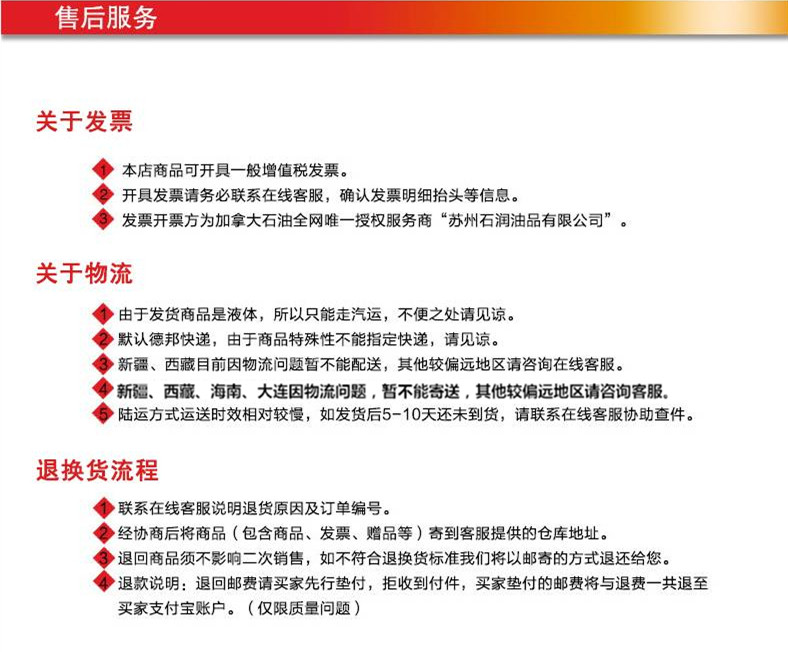 售后服务

关于发票

1 本店商品可开具一般增值税发票。
2 开具发票请务必联系在线客服，确认发票明细抬头等信息。
3 发票开票方为加拿大石油全网唯一授权服务商“苏州石润油品有限公司”。

关于物流

1 由于发货商品是液体，所以只能走汽运，不便之处请见谅。
2 默认德邦快递，由于商品特殊性不能指定快递，请见谅。
3 新疆、西藏目前因物流问题暂不能配送，其他较偏远地区请咨询在线客服。
4 新疆、西藏、海南、大连因物流问题，暂不能寄送，其他较偏远地区请咨询客服。
5 陆运方式运送时效相对较慢，如发货后5-10天还未到货，请联系在线客服协助查件。

退换货流程

1 联系在线客服说明退货原因及订单编号。
2 经协商后将商品（包含商品、发票、赠品等）寄到客服提供的仓库地址。
3 退回商品须不影响二次销售，如不符合退换货标准我们将以邮寄的方式退还给您。
4 退款说明：退回邮费请买家先行垫付，拒收到付件，买家垫付的邮费将与退费一共退至买家支付宝账户。（仅限质量问题）